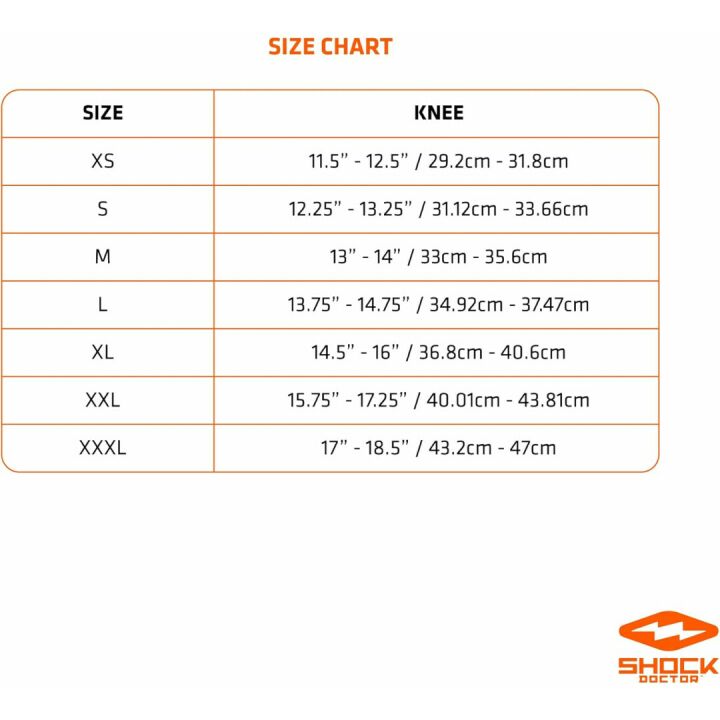 SIZE CHART

| SIZE | KNEE |
|---|---|
| XS | 11.5" - 12.5" / 29.2cm - 31.8cm |
| S | 12.25" - 13.25" / 31.12cm - 33.66cm |
| M | 13" - 14" / 33cm - 35.6cm |
| L | 13.75" - 14.75" / 34.92cm - 37.47cm |
| XL | 14.5" - 16" / 36.8cm - 40.6cm |
| XXL | 15.75" - 17.25" / 40.01cm - 43.81cm |
| XXXL | 17" - 18.5" / 43.2cm - 47cm |

SHOCK DOCTOR